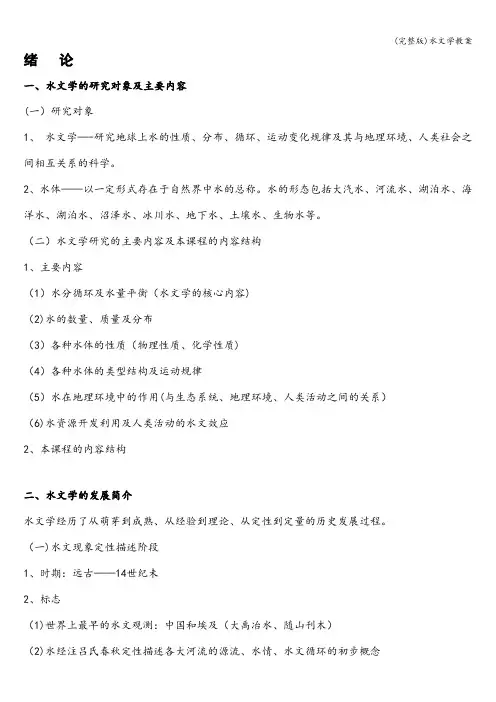 (完整版)水文学教案

绪　论

一、水文学的研究对象及主要内容

(一) 研究对象

1、 水文学——研究地球上水的性质、分布、循环、运动变化规律及其与地理环境、人类社会之间相互关系的科学。

2、水体——以一定形式存在于自然界中水的总称。水的形态包括大汽水、河流水、湖泊水、海洋水、湖泊水、沼泽水、冰川水、地下水、土壤水、生物水等。

（二）水文学研究的主要内容及本课程的内容结构

1、主要内容

（1）水分循环及水量平衡（水文学的核心内容）

(2)水的数量、质量及分布

（3）各种水体的性质（物理性质、化学性质）

（4）各种水体的类型结构及运动规律

（5）水在地理环境中的作用(与生态系统、地理环境、人类活动之间的关系）

(6)水资源开发利用及人类活动的水文效应

2、本课程的内容结构

二、水文学的发展简介

水文学经历了从萌芽到成熟、从经验到理论、从定性到定量的历史发展过程。

（一)水文现象定性描述阶段

1、时期：远古——14世纪末

2、标志

(1)世界上最早的水文观测：中国和埃及（大禹治水、随山刊木）

(2)水经注吕氏春秋定性描述各大河流的源流、水情、水文循环的初步概念